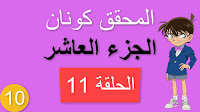 المحقق كونان

الجزء العاشر

الحلقة 11

10